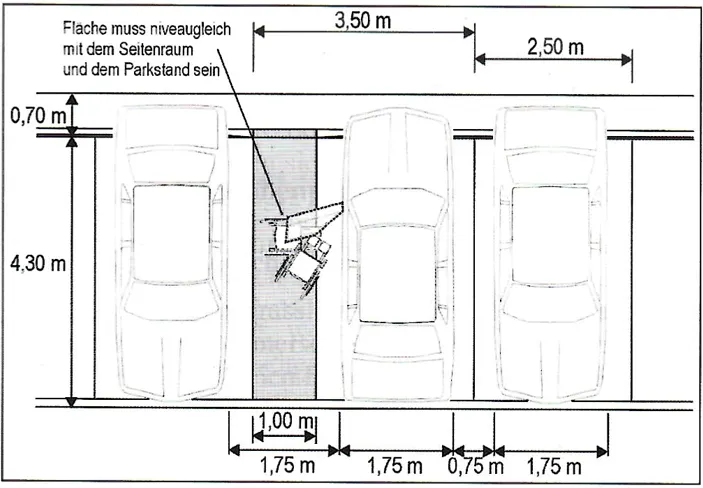 Fläche muss niveaugleich mit dem Seitenraum und dem Parkstand sein

3,50 m

2,50 m

0,70 m

4,30 m

1,00 m

1,75 m

1,75 m

0,75 m

1,75 m